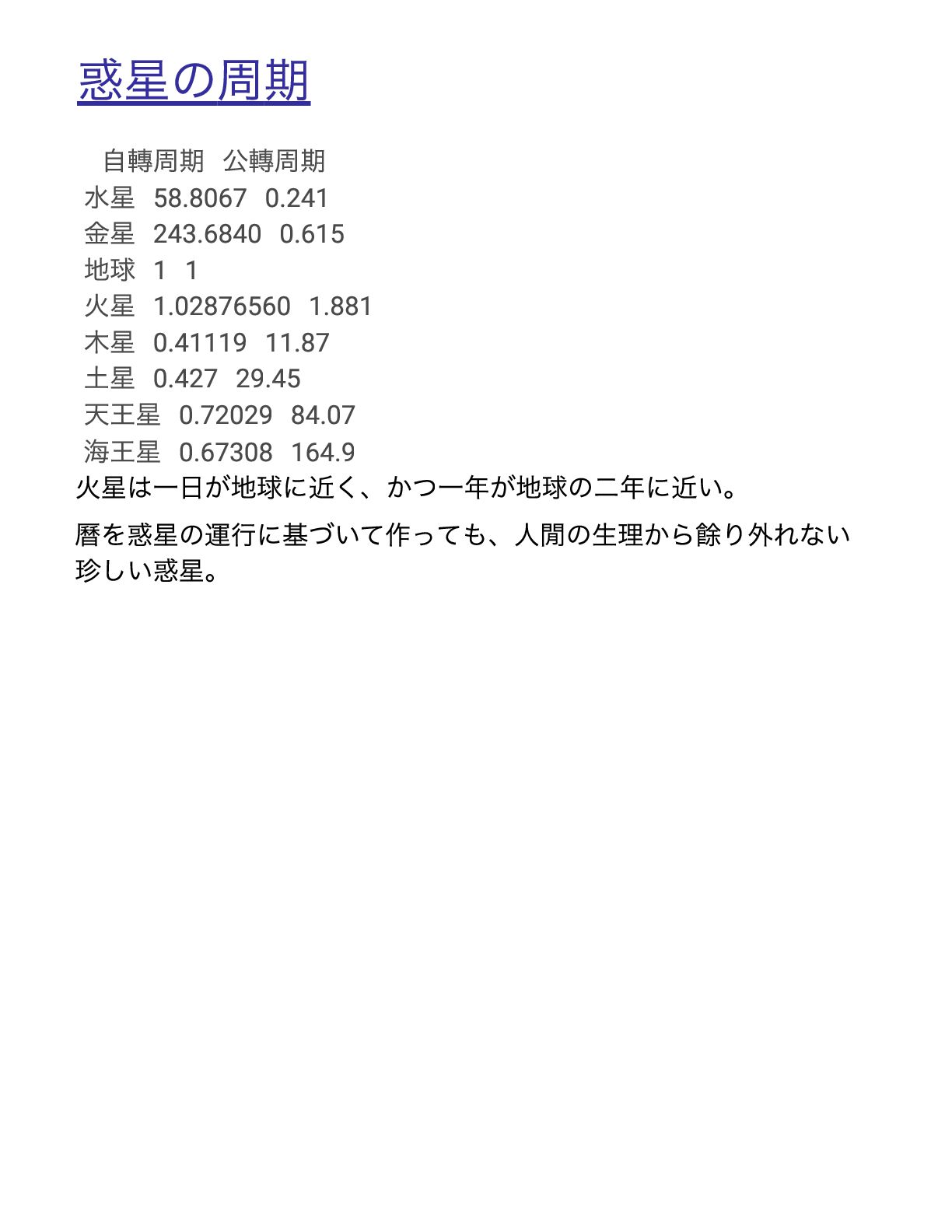 惑星の周期

| | 自轉周期 | 公轉周期 |
|---|---|---|
| 水星 | 58.8067 | 0.241 |
| 金星 | 243.6840 | 0.615 |
| 地球 | 1 | 1 |
| 火星 | 1.02876560 | 1.881 |
| 木星 | 0.41119 | 11.87 |
| 土星 | 0.427 | 29.45 |
| 天王星 | 0.72029 | 84.07 |
| 海王星 | 0.67308 | 164.9 |

火星は一日が地球に近く、かつ一年が地球の二年に近い。

暦を惑星の運行に基づいて作っても、人間の生理から餘り外れない珍しい惑星。